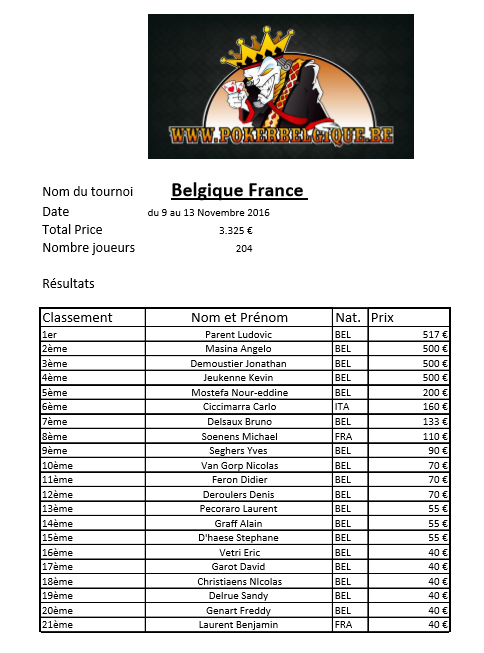 WWW.POKERBELGIQUE.BE

Nom du tournoi Belgique France

Date du 9 au 13 Novembre 2016

Total Price 3.325 €

Nombre joueurs 204

Résultats

| Classement | Nom et Prénom | Nat. | Prix |
|---|---|---|---|
| 1er | Parent Ludovic | BEL | 517 € |
| 2ème | Masina Angelo | BEL | 500 € |
| 3ème | Demoustier Jonathan | BEL | 500 € |
| 4ème | Jeukenne Kevin | BEL | 500 € |
| 5ème | Mostefa Nour-eddine | BEL | 200 € |
| 6ème | Ciccimarra Carlo | ITA | 160 € |
| 7ème | Delsaux Bruno | BEL | 133 € |
| 8ème | Soenens Michael | FRA | 110 € |
| 9ème | Seghers Yves | BEL | 90 € |
| 10ème | Van Gorp Nicolas | BEL | 70 € |
| 11ème | Feron Didier | BEL | 70 € |
| 12ème | Deroulers Denis | BEL | 70 € |
| 13ème | Pecoraro Laurent | BEL | 55 € |
| 14ème | Graff Alain | BEL | 55 € |
| 15ème | D'haese Stephane | BEL | 55 € |
| 16ème | Vetri Eric | BEL | 40 € |
| 17ème | Garot David | BEL | 40 € |
| 18ème | Christiaens NIcolas | BEL | 40 € |
| 19ème | Delrue Sandy | BEL | 40 € |
| 20ème | Genart Freddy | BEL | 40 € |
| 21ème | Laurent Benjamin | FRA | 40 € |